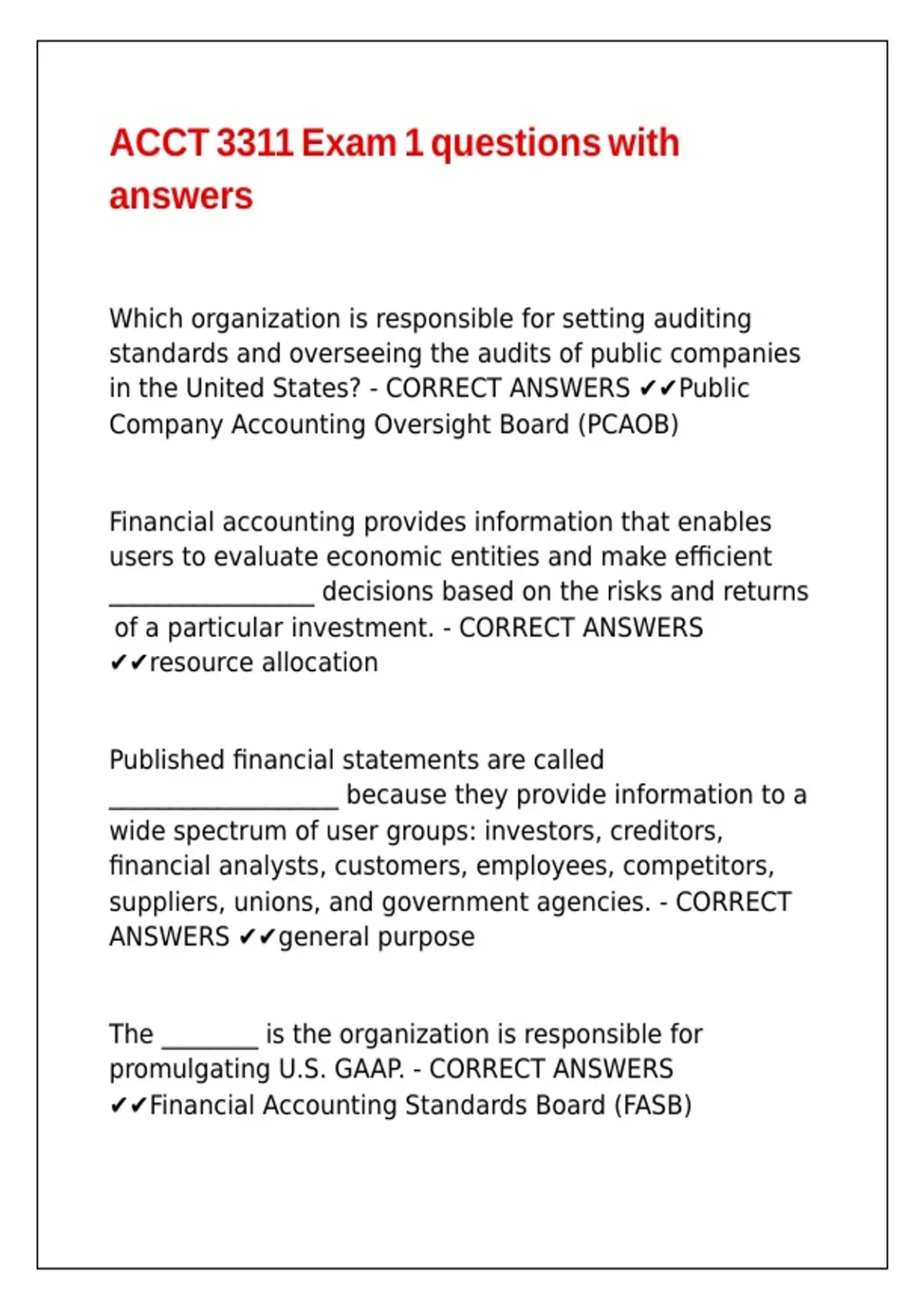 ACCT 3311 Exam 1 questions with answers

Which organization is responsible for setting auditing standards and overseeing the audits of public companies in the United States? - CORRECT ANSWERS ✔✔Public Company Accounting Oversight Board (PCAOB)

Financial accounting provides information that enables users to evaluate economic entities and make efficient ________________ decisions based on the risks and returns of a particular investment. - CORRECT ANSWERS ✔✔resource allocation

Published financial statements are called __________________ because they provide information to a wide spectrum of user groups: investors, creditors, financial analysts, customers, employees, competitors, suppliers, unions, and government agencies. - CORRECT ANSWERS ✔✔general purpose

The ________ is the organization is responsible for promulgating U.S. GAAP. - CORRECT ANSWERS ✔✔Financial Accounting Standards Board (FASB)